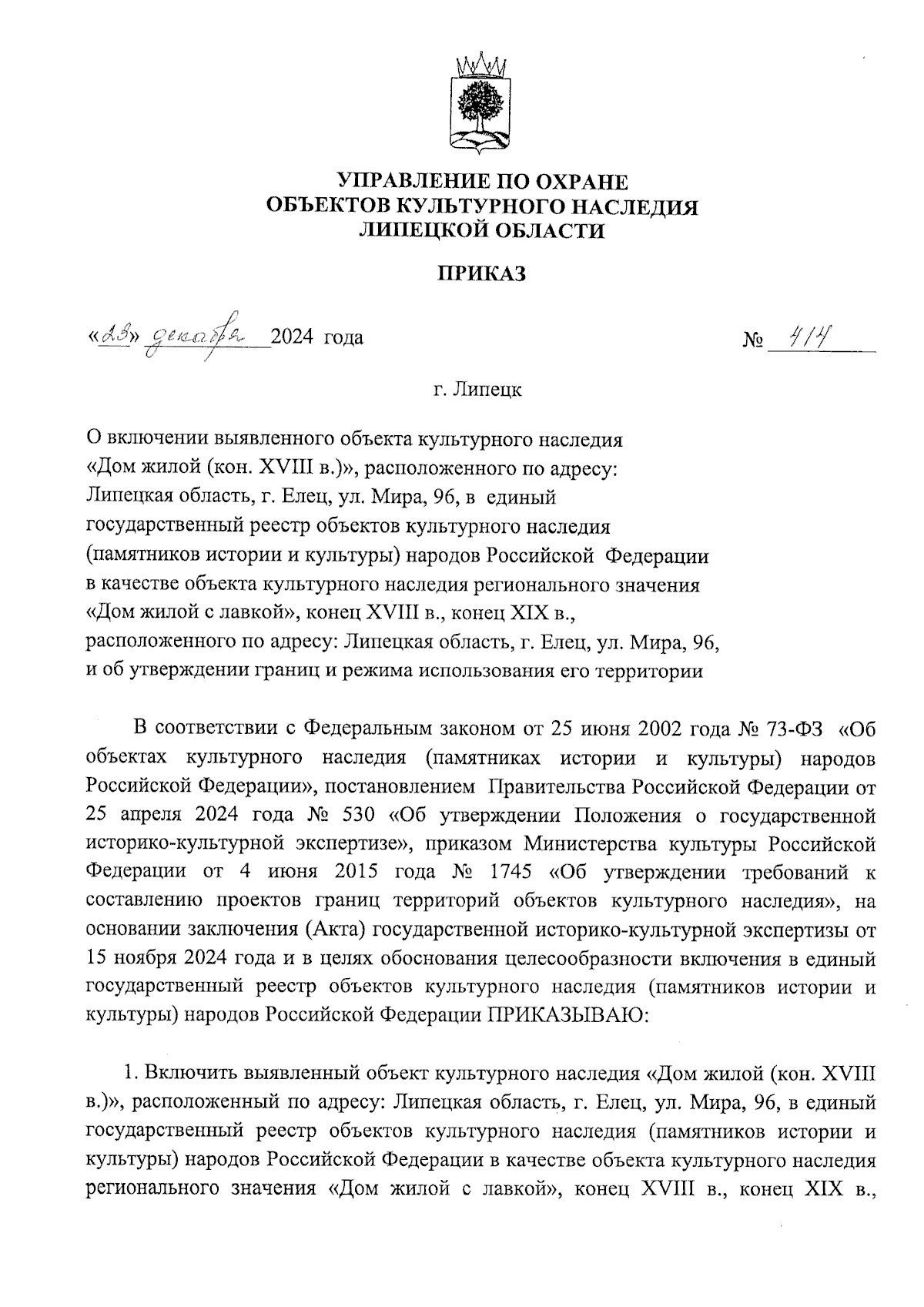 УПРАВЛЕНИЕ ПО ОХРАНЕ
ОБЪЕКТОВ КУЛЬТУРНОГО НАСЛЕДИЯ
ЛИПЕЦКОЙ ОБЛАСТИ

ПРИКАЗ

«23» декабря 2024 года № 414

г. Липецк

О включении выявленного объекта культурного наследия «Дом жилой (кон. XVIII в.)», расположенного по адресу: Липецкая область, г. Елец, ул. Мира, 96, в единый государственный реестр объектов культурного наследия (памятников истории и культуры) народов Российской Федерации в качестве объекта культурного наследия регионального значения «Дом жилой с лавкой», конец XVIII в., конец XIX в., расположенного по адресу: Липецкая область, г. Елец, ул. Мира, 96, и об утверждении границ и режима использования его территории

В соответствии с Федеральным законом от 25 июня 2002 года № 73-ФЗ «Об объектах культурного наследия (памятниках истории и культуры) народов Российской Федерации», постановлением Правительства Российской Федерации от 25 апреля 2024 года № 530 «Об утверждении Положения о государственной историко-культурной экспертизе», приказом Министерства культуры Российской Федерации от 4 июня 2015 года № 1745 «Об утверждении требований к составлению проектов границ территорий объектов культурного наследия», на основании заключения (Акта) государственной историко-культурной экспертизы от 15 ноября 2024 года и в целях обоснования целесообразности включения в единый государственный реестр объектов культурного наследия (памятников истории и культуры) народов Российской Федерации ПРИКАЗЫВАЮ:

1. Включить выявленный объект культурного наследия «Дом жилой (кон. XVIII в.)», расположенный по адресу: Липецкая область, г. Елец, ул. Мира, 96, в единый государственный реестр объектов культурного наследия (памятников истории и культуры) народов Российской Федерации в качестве объекта культурного наследия регионального значения «Дом жилой с лавкой», конец XVIII в., конец XIX в.,